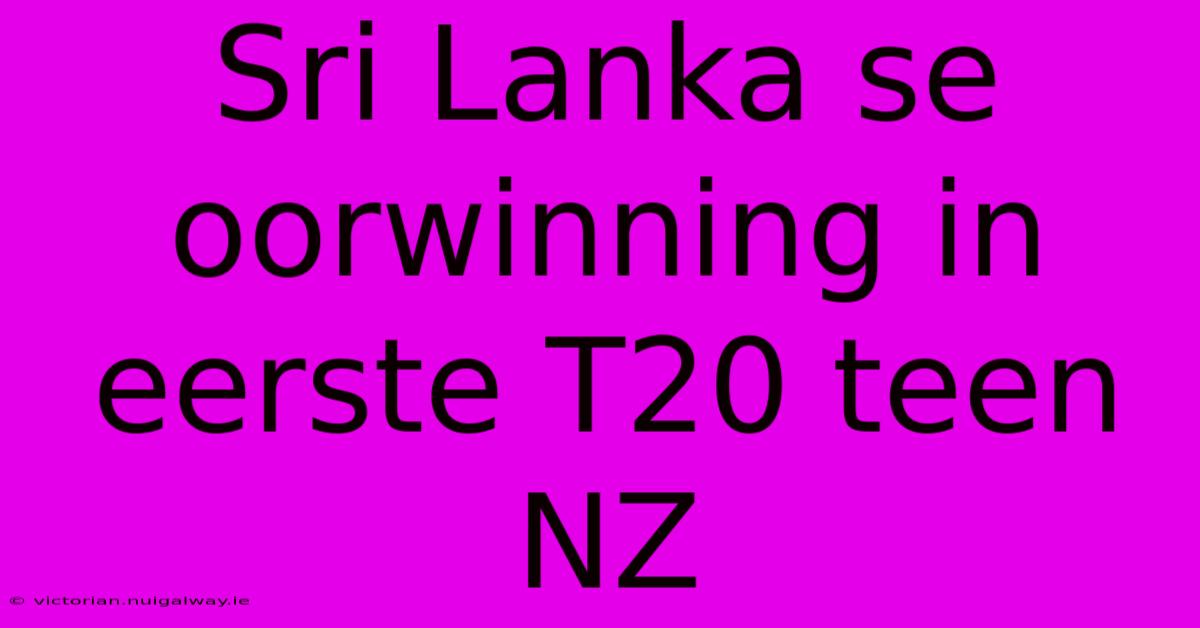 Sri Lanka se oorwinning in eerste T20 teen NZ

© victorian.nuigalway.ie